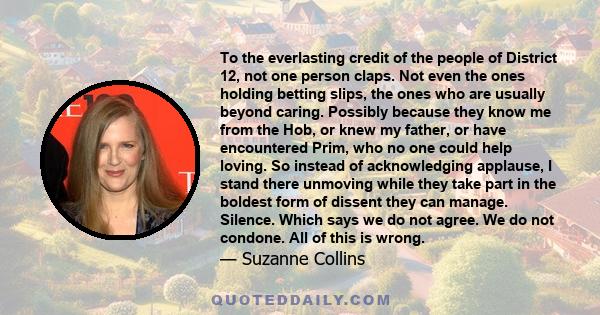 To the everlasting credit of the people of District 12, not one person claps. Not even the ones holding betting slips, the ones who are usually beyond caring. Possibly because they know me from the Hob, or knew my father, or have encountered Prim, who no one could help loving. So instead of acknowledging applause, I stand there unmoving while they take part in the boldest form of dissent they can manage. Silence. Which says we do not agree. We do not condone. All of this is wrong.

— Suzanne Collins

QUOTEDDAILY.COM